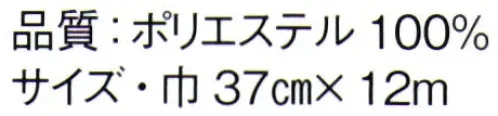 品質：ポリエステル 100%
サイズ・巾 37㎝× 12m